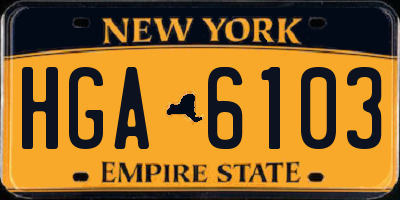 NEW YORK

HGA 6103

EMPIRE STATE